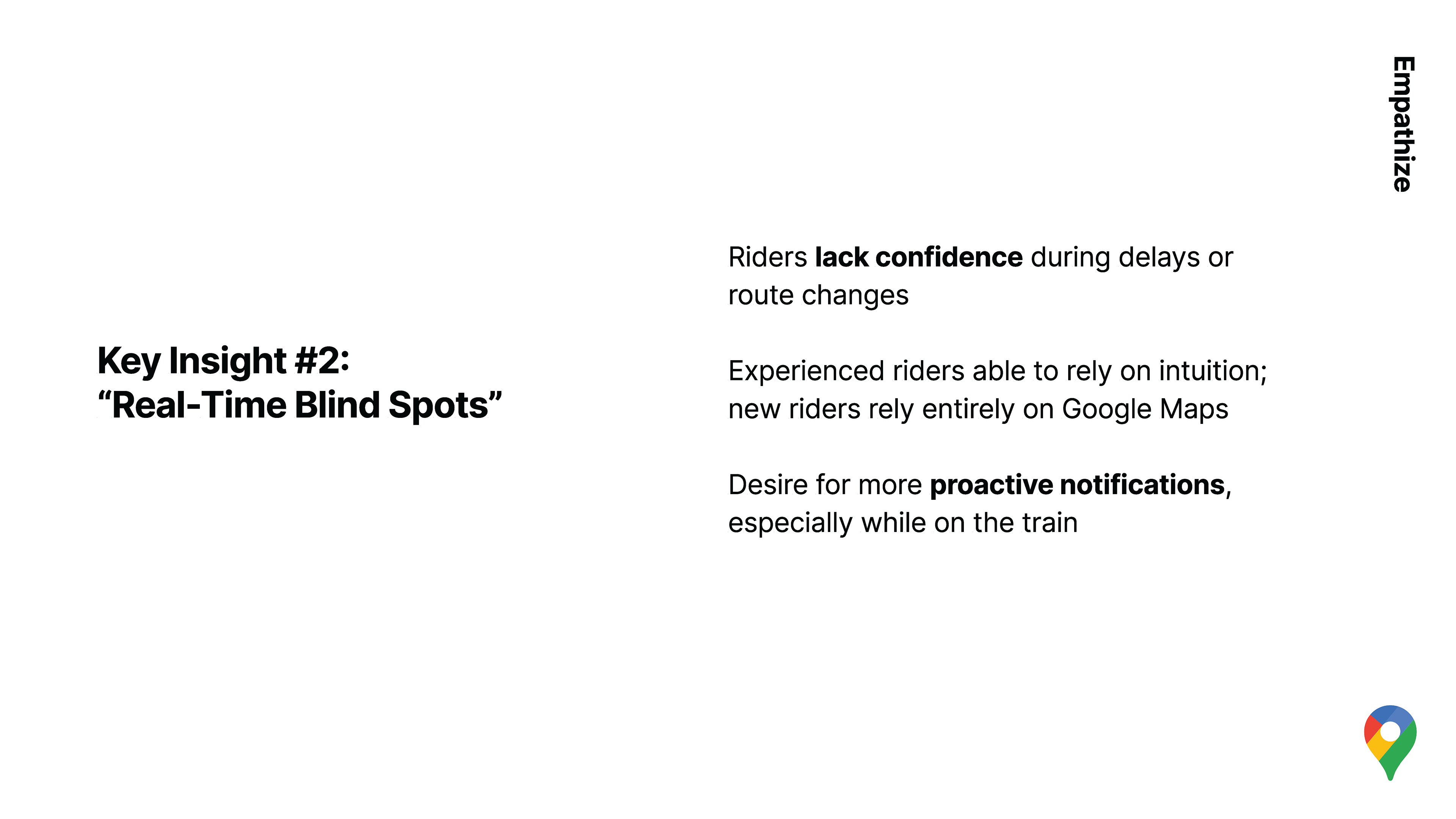 Empathize

Key Insight #2:
"Real-Time Blind Spots"

Riders lack confidence during delays or route changes

Experienced riders able to rely on intuition; new riders rely entirely on Google Maps

Desire for more proactive notifications, especially while on the train